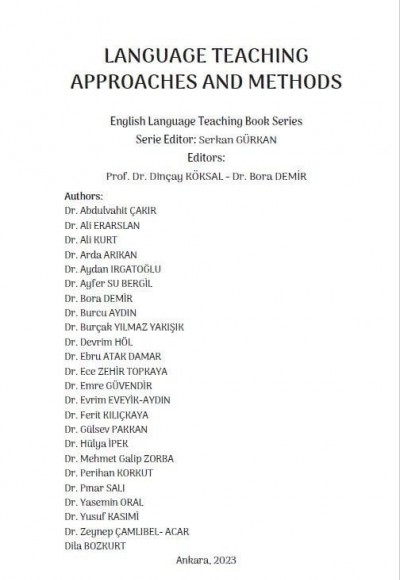 LANGUAGE TEACHING APPROACHES AND METHODS

English Language Teaching Book Series
Serie Editor: Serkan GÜRKAN
Editors:
Prof. Dr. Dinçay KÖKSAL - Dr. Bora DEMİR

Authors:
Dr. Abdulvahit ÇAKIR
Dr. Ali ERARSLAN
Dr. Ali KURT
Dr. Arda ARIKAN
Dr. Aydan IRGATOĞLU
Dr. Ayfer SU BERGİL
Dr. Bora DEMİR
Dr. Burcu AYDIN
Dr. Burçak YILMAZ YAKIŞIK
Dr. Devrim HÖL
Dr. Ebru ATAK DAMAR
Dr. Ece ZEHİR TOPKAYA
Dr. Emre GÜVENDİR
Dr. Evrim EVEYİK-AYDIN
Dr. Ferit KILIÇKAYA
Dr. Gülsev PAKKAN
Dr. Hülya İPEK
Dr. Mehmet Galip ZORBA
Dr. Perihan KORKUT
Dr. Pınar SALI
Dr. Yasemin ORAL
Dr. Yusuf KASIMİ
Dr. Zeynep ÇAMLIBEL- ACAR
Dila BOZKURT

Ankara, 2023